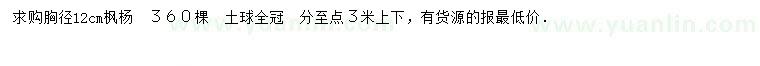 求购胸径12cm枫杨　３６０棵　土球全冠　分至点３米上下，有货源的报最低价．

www.yuanlin.com